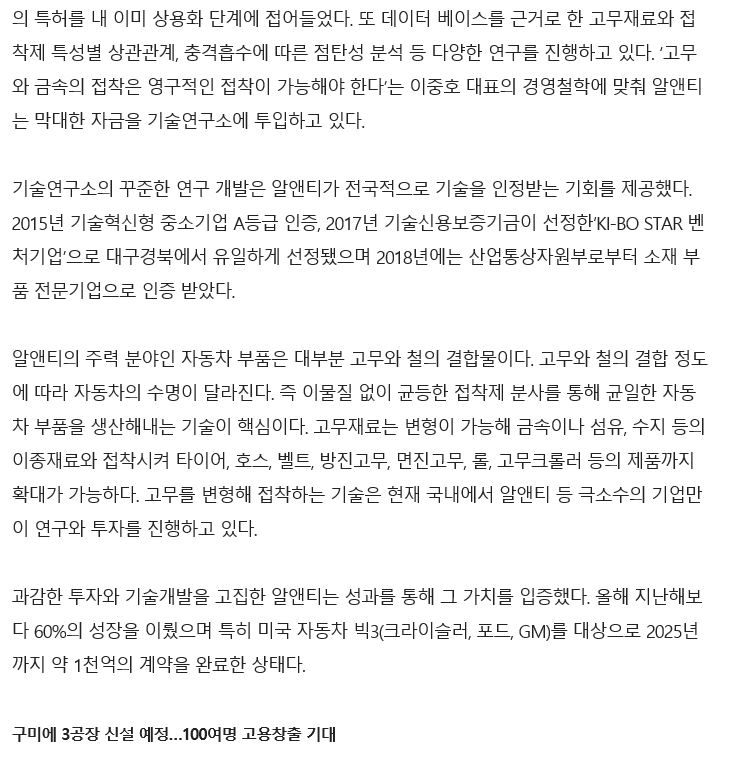 의 특허를 내 이미 상용화 단계에 접어들었다. 또 데이터 베이스를 근거로 한 고무재료와 접착제 특성별 상관관계, 충격흡수에 따른 점탄성 분석 등 다양한 연구를 진행하고 있다. '고무와 금속의 접착은 영구적인 접착이 가능해야 한다'는 이중호 대표의 경영철학에 맞춰 알앤티는 막대한 자금을 기술연구소에 투입하고 있다.

기술연구소의 꾸준한 연구 개발은 알앤티가 전국적으로 기술을 인정받는 기회를 제공했다. 2015년 기술혁신형 중소기업 A등급 인증, 2017년 기술신용보증기금이 선정한'KI-BO STAR 벤처기업'으로 대구경북에서 유일하게 선정됐으며 2018년에는 산업통상자원부로부터 소재 부품 전문기업으로 인증 받았다.

알앤티의 주력 분야인 자동차 부품은 대부분 고무와 철의 결합물이다. 고무와 철의 결합 정도에 따라 자동차의 수명이 달라진다. 즉 이물질 없이 균등한 접착제 분사를 통해 균일한 자동차 부품을 생산해내는 기술이 핵심이다. 고무재료는 변형이 가능해 금속이나 섬유, 수지 등의 이종재료와 접착시켜 타이어, 호스, 벨트, 방진고무, 면진고무, 롤, 고무크롤러 등의 제품까지 확대가 가능하다. 고무를 변형해 접착하는 기술은 현재 국내에서 알앤티 등 극소수의 기업만이 연구와 투자를 진행하고 있다.

과감한 투자와 기술개발을 고집한 알앤티는 성과를 통해 그 가치를 입증했다. 올해 지난해보다 60%의 성장을 이뤘으며 특히 미국 자동차 빅3(크라이슬러, 포드, GM)를 대상으로 2025년까지 약 1천억의 계약을 완료한 상태다.

구미에 3공장 신설 예정...100여명 고용창출 기대